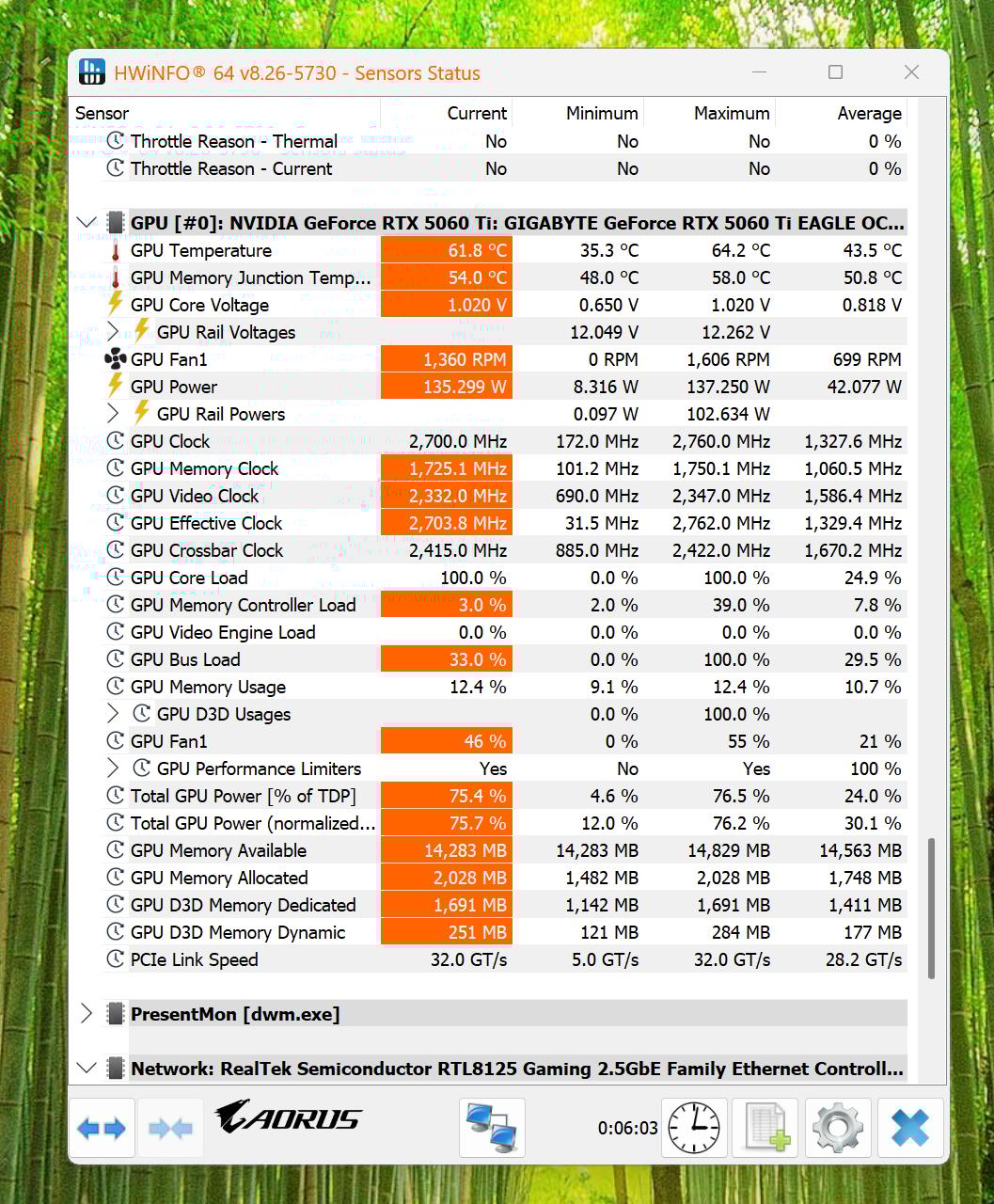 HWiNFO® 64 v8.26-5730 - Sensors Status

| Sensor | Current | Minimum | Maximum | Average |
|---|---|---|---|---|
| Throttle Reason - Thermal | No | No | No | 0 % |
| Throttle Reason - Current | No | No | No | 0 % |
| GPU [#0]: NVIDIA GeForce RTX 5060 Ti: GIGABYTE GeForce RTX 5060 Ti EAGLE OC... | | | | |
| GPU Temperature | 61.8 °C | 35.3 °C | 64.2 °C | 43.5 °C |
| GPU Memory Junction Temp... | 54.0 °C | 48.0 °C | 58.0 °C | 50.8 °C |
| GPU Core Voltage | 1.020 V | 0.650 V | 1.020 V | 0.818 V |
| GPU Rail Voltages | | 12.049 V | 12.262 V | |
| GPU Fan1 | 1,360 RPM | 0 RPM | 1,606 RPM | 699 RPM |
| GPU Power | 135.299 W | 8.316 W | 137.250 W | 42.077 W |
| GPU Rail Powers | | 0.097 W | 102.634 W | |
| GPU Clock | 2,700.0 MHz | 172.0 MHz | 2,760.0 MHz | 1,327.6 MHz |
| GPU Memory Clock | 1,725.1 MHz | 101.2 MHz | 1,750.1 MHz | 1,060.5 MHz |
| GPU Video Clock | 2,332.0 MHz | 690.0 MHz | 2,347.0 MHz | 1,586.4 MHz |
| GPU Effective Clock | 2,703.8 MHz | 31.5 MHz | 2,762.0 MHz | 1,329.4 MHz |
| GPU Crossbar Clock | 2,415.0 MHz | 885.0 MHz | 2,422.0 MHz | 1,670.2 MHz |
| GPU Core Load | 100.0 % | 0.0 % | 100.0 % | 24.9 % |
| GPU Memory Controller Load | 3.0 % | 2.0 % | 39.0 % | 7.8 % |
| GPU Video Engine Load | 0.0 % | 0.0 % | 0.0 % | 0.0 % |
| GPU Bus Load | 33.0 % | 0.0 % | 100.0 % | 29.5 % |
| GPU Memory Usage | 12.4 % | 9.1 % | 12.4 % | 10.7 % |
| GPU D3D Usages | | 0.0 % | 100.0 % | |
| GPU Fan1 | 46 % | 0 % | 55 % | 21 % |
| GPU Performance Limiters | Yes | No | Yes | 100 % |
| Total GPU Power [% of TDP] | 75.4 % | 4.6 % | 76.5 % | 24.0 % |
| Total GPU Power (normalized... | 75.7 % | 12.0 % | 76.2 % | 30.1 % |
| GPU Memory Available | 14,283 MB | 14,283 MB | 14,829 MB | 14,563 MB |
| GPU Memory Allocated | 2,028 MB | 1,482 MB | 2,028 MB | 1,748 MB |
| GPU D3D Memory Dedicated | 1,691 MB | 1,142 MB | 1,691 MB | 1,411 MB |
| GPU D3D Memory Dynamic | 251 MB | 121 MB | 284 MB | 177 MB |
| PCIe Link Speed | 32.0 GT/s | 5.0 GT/s | 32.0 GT/s | 28.2 GT/s |
| PresentMon [dwm.exe] | | | | |
| Network: RealTek Semiconductor RTL8125 Gaming 2.5GbE Family Ethernet Controll... | | | | |

AORUS
0:06:03